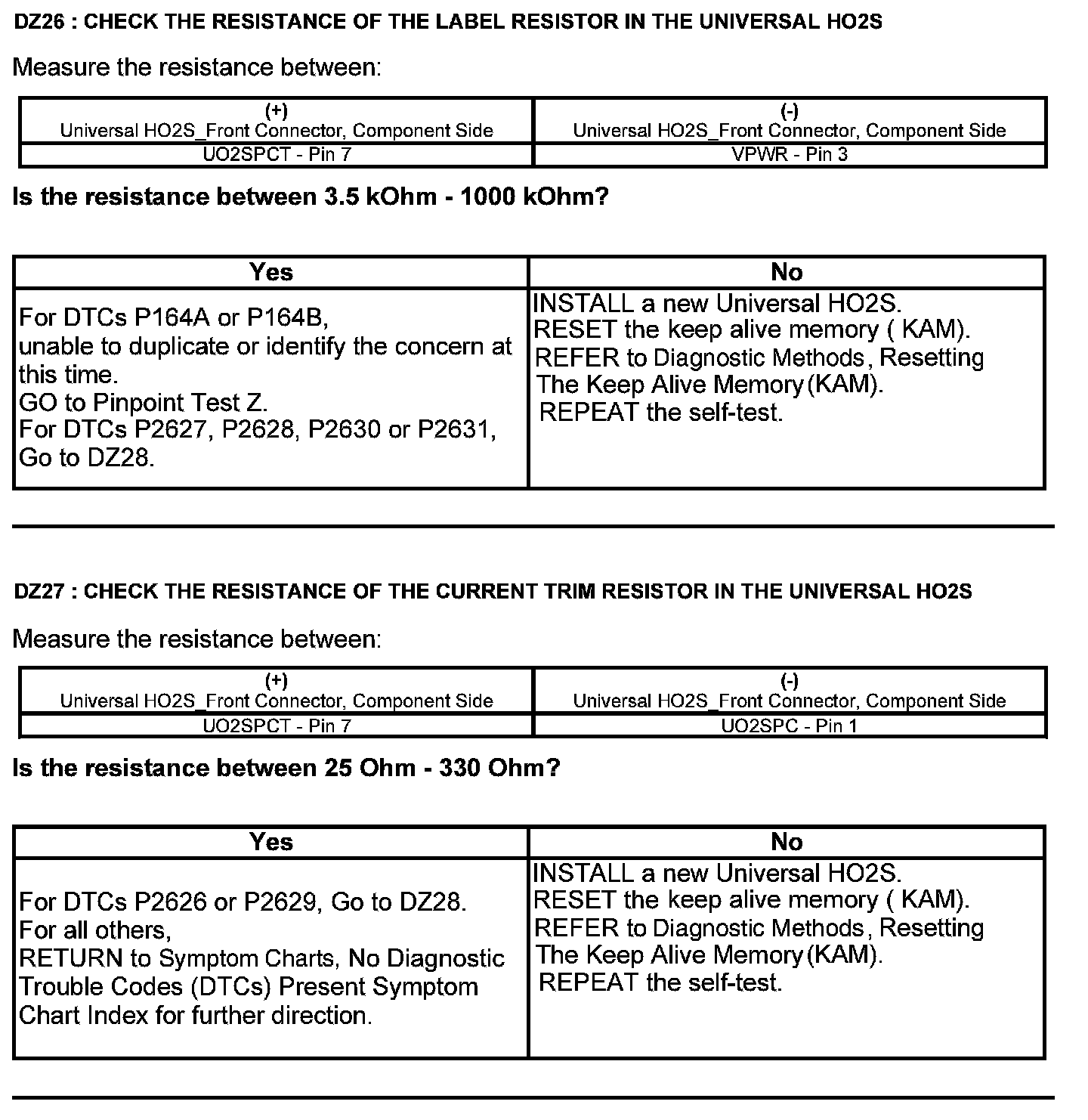 DZ26 : CHECK THE RESISTANCE OF THE LABEL RESISTOR IN THE UNIVERSAL HO2S

Measure the resistance between:

| (+) Universal HO2S_Front Connector, Component Side | (-) Universal HO2S_Front Connector, Component Side |
|---|---|
| UO2SPCT - Pin 7 | VPWR - Pin 3 |

Is the resistance between 3.5 kOhm - 1000 kOhm?

| Yes | No |
|---|---|
| For DTCs P164A or P164B, unable to duplicate or identify the concern at this time. GO to Pinpoint Test Z. For DTCs P2627, P2628, P2630 or P2631, Go to DZ28. | INSTALL a new Universal HO2S. RESET the keep alive memory ( KAM). REFER to Diagnostic Methods, Resetting The Keep Alive Memory (KAM). REPEAT the self-test. |

DZ27 : CHECK THE RESISTANCE OF THE CURRENT TRIM RESISTOR IN THE UNIVERSAL HO2S

Measure the resistance between:

| (+) Universal HO2S_Front Connector, Component Side | (-) Universal HO2S_Front Connector, Component Side |
|---|---|
| UO2SPCT - Pin 7 | UO2SPC - Pin 1 |

Is the resistance between 25 Ohm - 330 Ohm?

| Yes | No |
|---|---|
| For DTCs P2626 or P2629, Go to DZ28. For all others, RETURN to Symptom Charts, No Diagnostic Trouble Codes (DTCs) Present Symptom Chart Index for further direction. | INSTALL a new Universal HO2S. RESET the keep alive memory ( KAM). REFER to Diagnostic Methods, Resetting The Keep Alive Memory (KAM). REPEAT the self-test. |